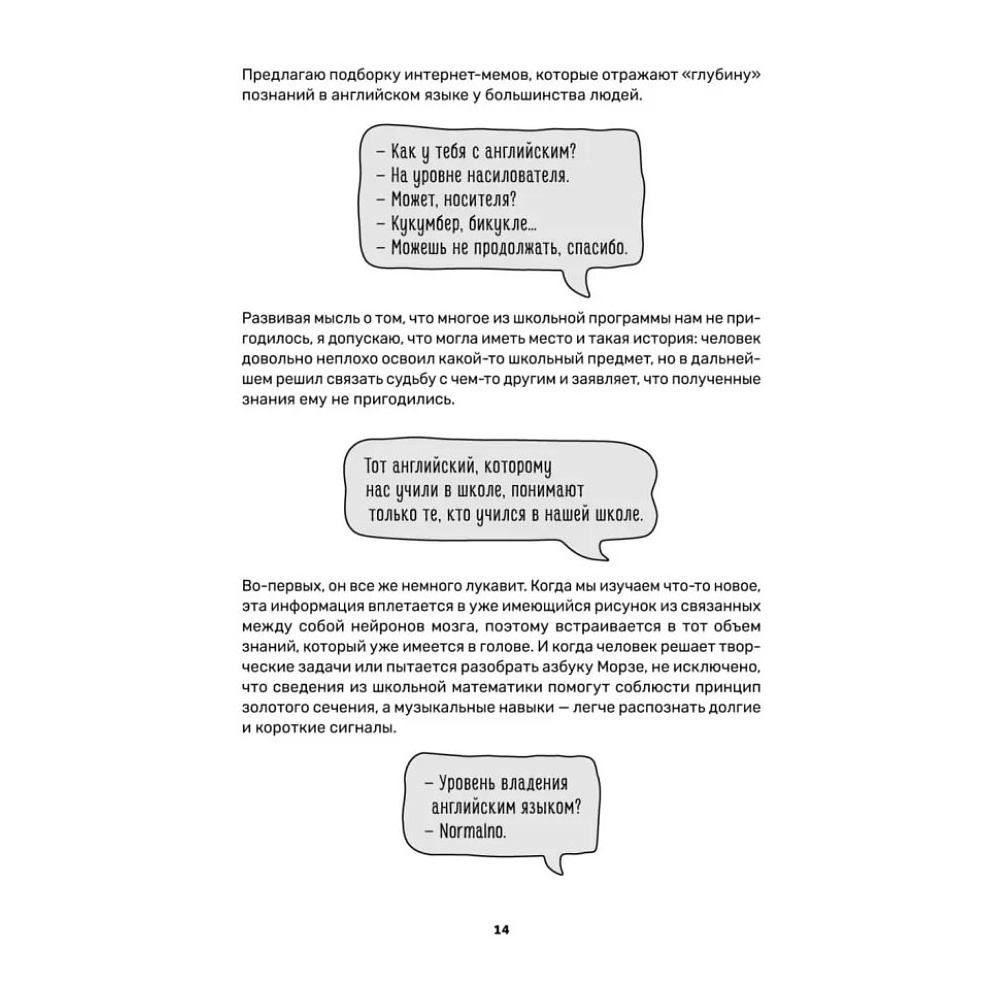 Предлагаю подборку интернет-мемов, которые отражают «глубину» познаний в английском языке у большинства людей.

– Как у тебя с английским?
– На уровне насилователя.
– Может, носителя?
– Кукумбер, бикукле...
– Можешь не продолжать, спасибо.

Развивая мысль о том, что многое из школьной программы нам не пригодилось, я допускаю, что могла иметь место и такая история: человек довольно неплохо освоил какой-то школьный предмет, но в дальнейшем решил связать судьбу с чем-то другим и заявляет, что полученные знания ему не пригодились.

Тот английский, которому нас учили в школе, понимают только те, кто учился в нашей школе.

Во-первых, он все же немного лукавит. Когда мы изучаем что-то новое, эта информация вплетается в уже имеющийся рисунок из связанных между собой нейронов мозга, поэтому встраивается в тот объем знаний, который уже имеется в голове. И когда человек решает творческие задачи или пытается разобрать азбуку Морзе, не исключено, что сведения из школьной математики помогут соблюсти принцип золотого сечения, а музыкальные навыки — легче распознать долгие и короткие сигналы.

– Уровень владения английским языком?
– Normalno.

14